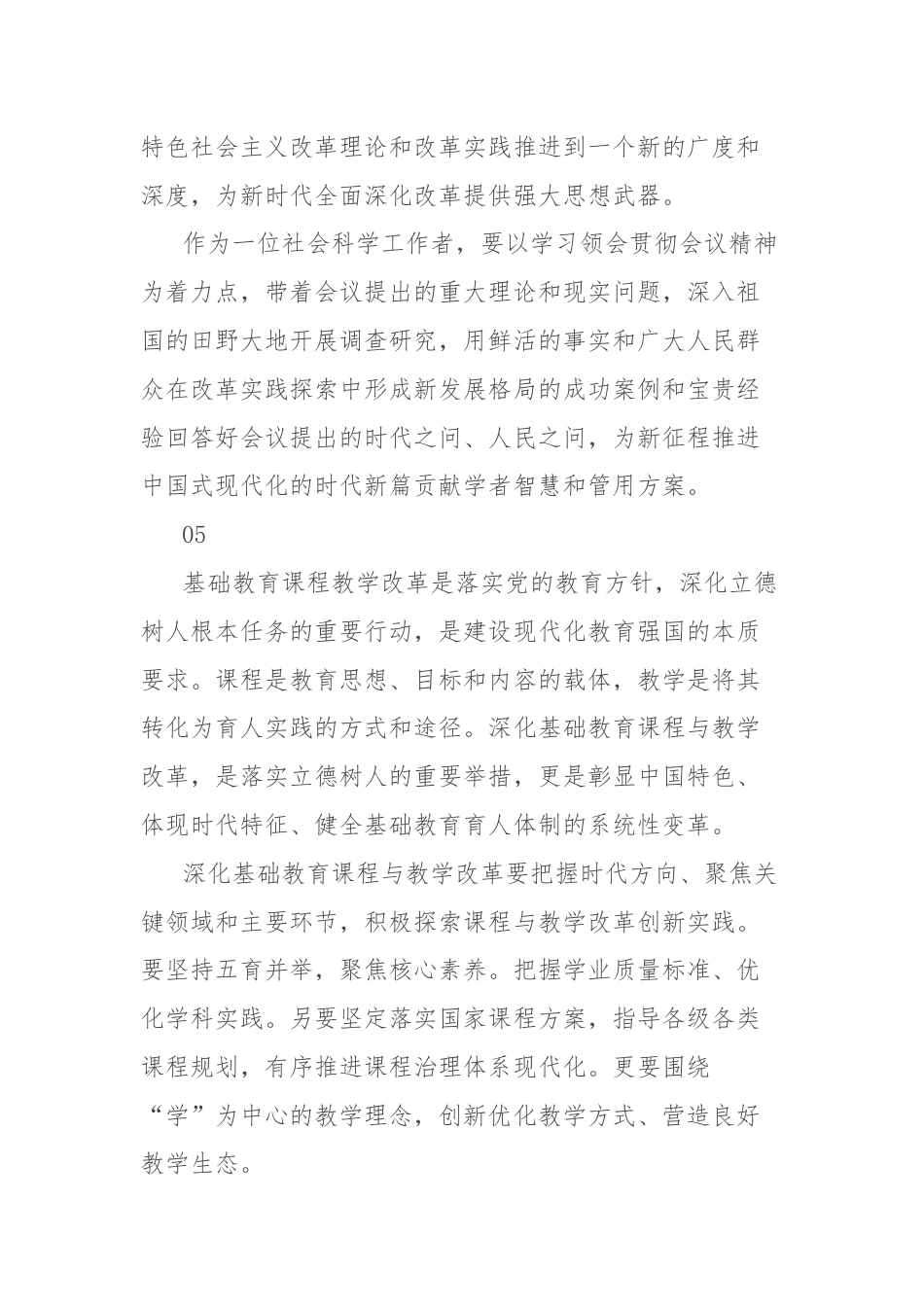 特色社会主义改革理论和改革实践推进到一个新的广度和深度，为新时代全面深化改革提供强大思想武器。

作为一位社会科学工作者，要以学习领会贯彻会议精神为着力点，带着会议提出的重大理论和现实问题，深入祖国的田野大地开展调查研究，用鲜活的事实和广大人民群众在改革实践探索中形成新发展格局的成功案例和宝贵经验回答好会议提出的时代之问、人民之问，为新征程推进中国式现代化的时代新篇贡献学者智慧和管用方案。

05

基础教育课程教学改革是落实党的教育方针，深化立德树人根本任务的重要行动，是建设现代化教育强国的本质要求。课程是教育思想、目标和内容的载体，教学是将其转化为育人实践的方式和途径。深化基础教育课程与教学改革，是落实立德树人的重要举措，更是彰显中国特色、体现时代特征、健全基础教育育人体制的系统性变革。

深化基础教育课程与教学改革要把握时代方向、聚焦关键领域和主要环节，积极探索课程与教学改革创新实践。要坚持五育并举，聚焦核心素养。把握学业质量标准、优化学科实践。另要坚定落实国家课程方案，指导各级各类课程规划，有序推进课程治理体系现代化。更要围绕“学”为中心的教学理念，创新优化教学方式、营造良好教学生态。